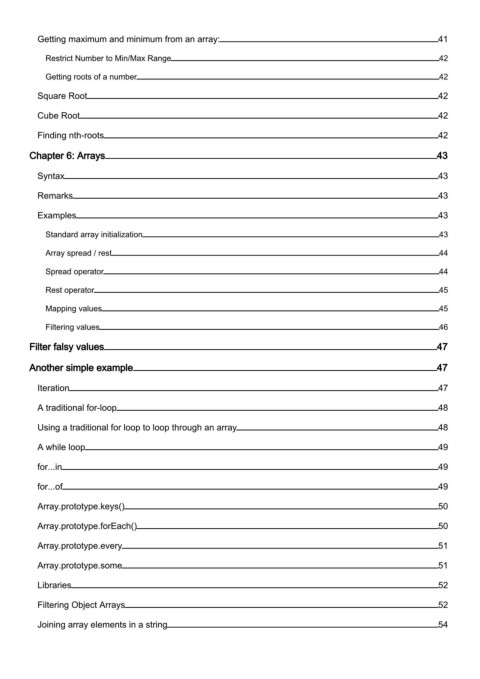 Getting maximum and minimum from an array: 41

Restrict Number to Min/Max Range 42

Getting roots of a number 42

Square Root 42

Cube Root 42

Finding nth-roots 42

Chapter 6: Arrays 43

Syntax 43

Remarks 43

Examples 43

Standard array initialization 43

Array spread / rest 44

Spread operator 44

Rest operator 45

Mapping values 45

Filtering values 46

Filter falsy values 47

Another simple example 47

Iteration 47

A traditional for-loop 48

Using a traditional for loop to loop through an array 48

A while loop 49

for...in 49

for...of 49

Array.prototype.keys() 50

Array.prototype.forEach() 50

Array.prototype.every 51

Array.prototype.some 51

Libraries 52

Filtering Object Arrays 52

Joining array elements in a string 54